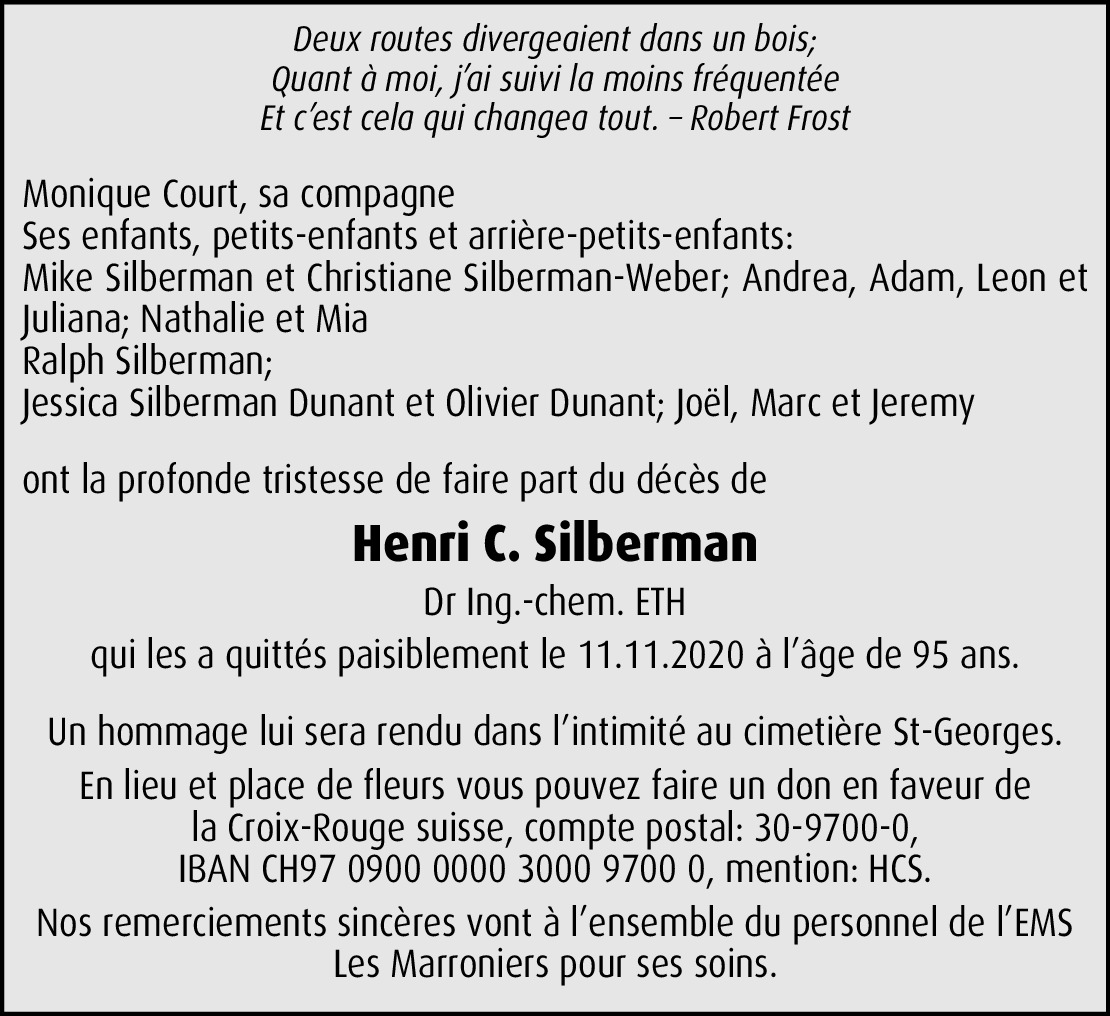 Deux routes divergeaient dans un bois;
Quant à moi, j'ai suivi la moins fréquentée
Et c'est cela qui changea tout. – Robert Frost

Monique Court, sa compagne
Ses enfants, petits-enfants et arrière-petits-enfants:
Mike Silberman et Christiane Silberman-Weber; Andrea, Adam, Leon et Juliana; Nathalie et Mia
Ralph Silberman;
Jessica Silberman Dunant et Olivier Dunant; Joël, Marc et Jeremy

ont la profonde tristesse de faire part du décès de

Henri C. Silberman

Dr Ing.-chem. ETH

qui les a quittés paisiblement le 11.11.2020 à l'âge de 95 ans.

Un hommage lui sera rendu dans l'intimité au cimetière St-Georges.

En lieu et place de fleurs vous pouvez faire un don en faveur de la Croix-Rouge suisse, compte postal: 30-9700-0, IBAN CH97 0900 0000 3000 9700 0, mention: HCS.

Nos remerciements sincères vont à l'ensemble du personnel de l'EMS Les Marroniers pour ses soins.